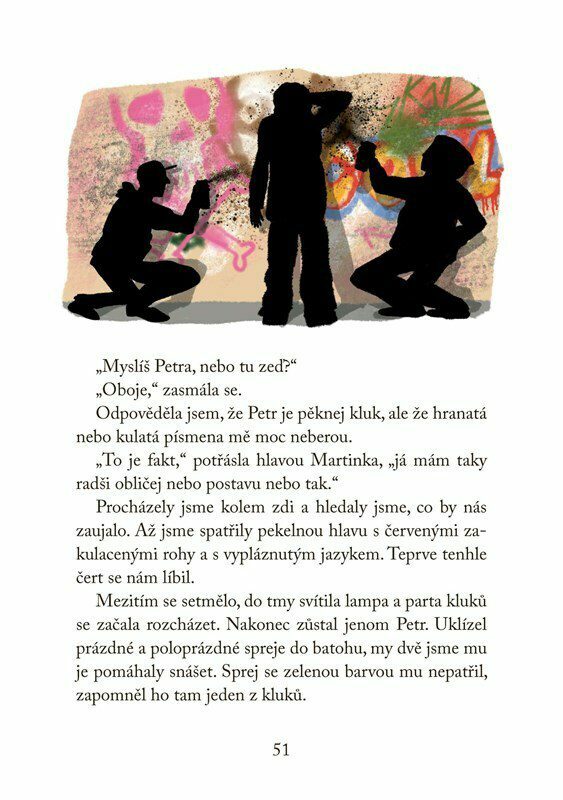 „Myslíš Petra, nebo tu zeď?“

„Oboje,“ zasmála se.

Odpověděla jsem, že Petr je pěknej kluk, ale že hranatá nebo kulatá písmena mě moc neberou.

„To je fakt,“ potřásla hlavou Martinka, „já mám taky radši obličej nebo postavu nebo tak.“

Procházely jsme kolem zdi a hledaly jsme, co by nás zaujalo. Až jsme spatřily pekelnou hlavu s červenými zakulacenými rohy a s vypláznutým jazykem. Teprve tenhle čert se nám líbil.

Mezitím se setmělo, do tmy svítila lampa a parta kluků se začala rozcházet. Nakonec zůstal jenom Petr. Uklízel prázdné a poloprázdné spreje do batohu, my dvě jsme mu je pomáhaly snášet. Sprej se zelenou barvou mu nepatřil, zapomněl ho tam jeden z kluků.

51